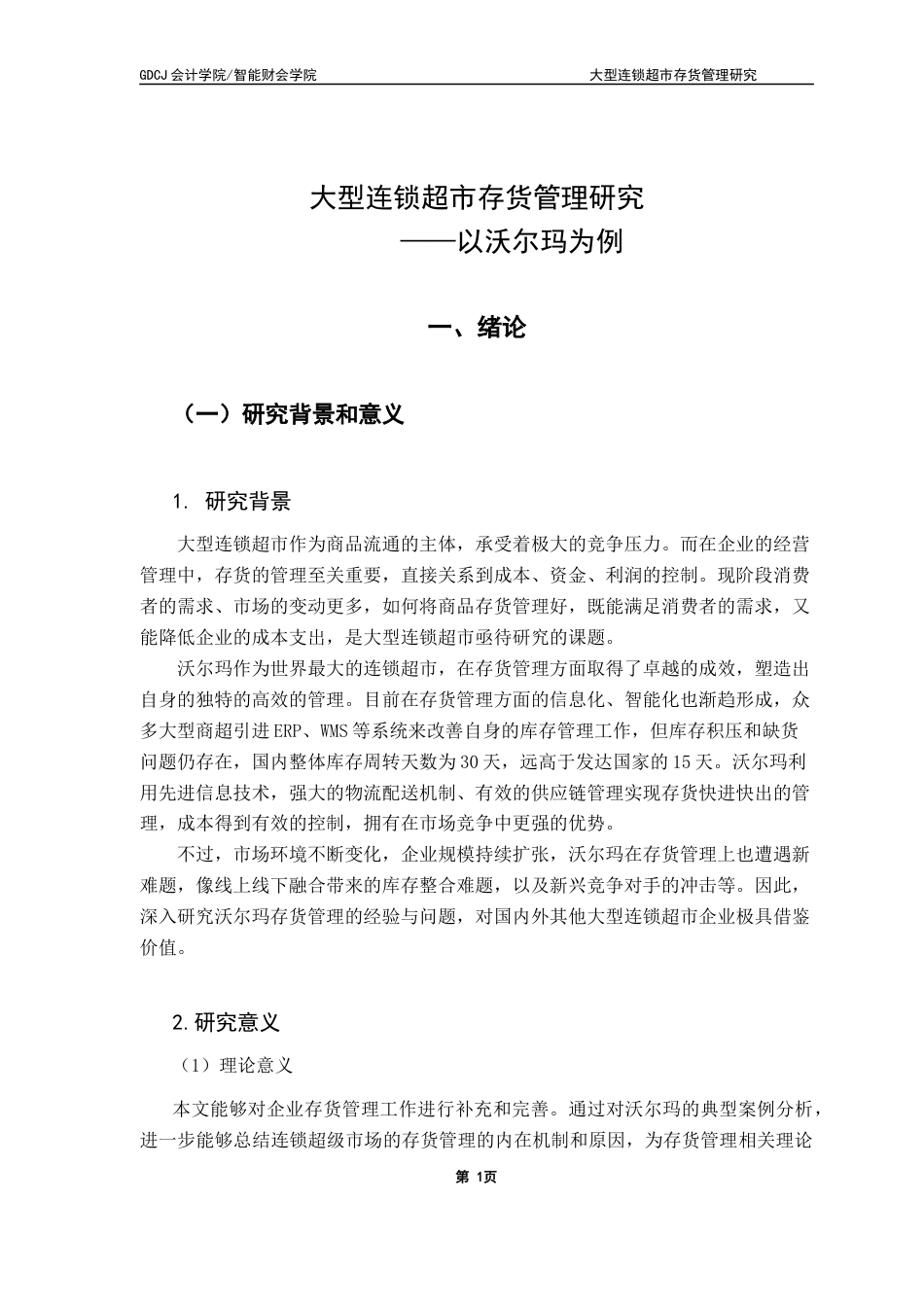 GDCJ 会计学院/智能财会学院

大型连锁超市存货管理研究

大型连锁超市存货管理研究
——以沃尔玛为例

一、绪论

（一）研究背景和意义

1. 研究背景

大型连锁超市作为商品流通的主体，承受着极大的竞争压力。而在企业的经营管理中，存货的管理至关重要，直接关系到成本、资金、利润的控制。现阶段消费者的需求、市场的变动更多，如何将商品存货管理好，既能满足消费者的需求，又能降低企业的成本支出，是大型连锁超市亟待研究的课题。

沃尔玛作为世界最大的连锁超市，在存货管理方面取得了卓越的成效，塑造出自身的独特的高效的管理。目前在存货管理方面的信息化、智能化也渐趋形成，众多大型商超引进ERP、WMS等系统来改善自身的库存管理工作，但库存积压和缺货问题仍存在，国内整体库存周转天数为30天，远高于发达国家的15天。沃尔玛利用先进信息技术，强大的物流配送机制、有效的供应链管理实现存货快进快出的管理，成本得到有效的控制，拥有在市场竞争中更强的优势。

不过，市场环境不断变化，企业规模持续扩张，沃尔玛在存货管理上也遭遇新难题，像线上线下融合带来的库存整合难题，以及新兴竞争对手的冲击等。因此，深入研究沃尔玛存货管理的经验与问题，对国内外其他大型连锁超市企业极具借鉴价值。

2.研究意义

（1）理论意义

本文能够对企业存货管理工作进行补充和完善。通过对沃尔玛的典型案例分析，进一步能够总结连锁超级市场的存货管理的内在机制和原因，为存货管理相关理论

第 1页